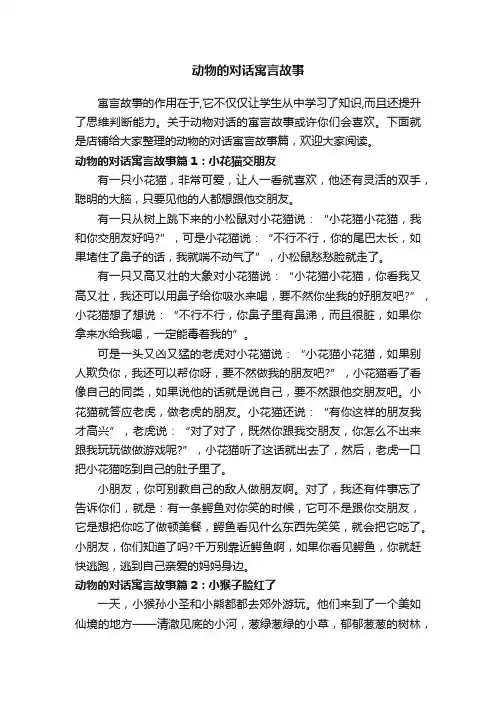 动物的对话寓言故事

寓言故事的作用在于,它不仅仅让学生从中学习了知识,而且还提升了思维判断能力。关于动物对话的寓言故事或许你们会喜欢。下面就是店铺给大家整理的动物的对话寓言故事篇，欢迎大家阅读。

动物的对话寓言故事篇1：小花猫交朋友

有一只小花猫，非常可爱，让人一看就喜欢，他还有灵活的双手，聪明的大脑，只要见他的人都想跟他交朋友。

有一只从树上跳下来的小松鼠对小花猫说：“小花猫小花猫，我和你交朋友好吗?”，可是小花猫说：“不行不行，你的尾巴太长，如果堵住了鼻子的话，我就喘不动气了”，小松鼠愁愁脸就走了。

有一只又高又壮的大象对小花猫说：“小花猫小花猫，你看我又高又壮，我还可以用鼻子给你吸水来喝，要不然你坐我的好朋友吧?”，小花猫想了想说：“不行不行，你鼻子里有鼻涕，而且很脏，如果你拿来水给我喝，一定能毒着我的”。

可是一头又凶又猛的老虎对小花猫说：“小花猫小花猫，如果别人欺负你，我还可以帮你呀，要不然做我的朋友吧?”，小花猫看了看像自己的同类，如果说他的话就是说自己，要不然跟他交朋友吧。小花猫就答应老虎，做老虎的朋友。小花猫还说：“有你这样的朋友我才高兴”，老虎说：“对了对了，既然你跟我交朋友，你怎么不出来跟我玩玩做做游戏呢?”，小花猫听了这话就出去了，然后，老虎一口把小花猫吃到自己的肚子里了。

小朋友，你可别教自己的敌人做朋友啊。对了，我还有件事忘了告诉你们，就是：有一条鳄鱼对你笑的时候，它可不是跟你交朋友，它是想把你吃了做顿美餐，鳄鱼看见什么东西先笑笑，就会把它吃了。小朋友，你们知道了吗?千万别靠近鳄鱼啊，如果你看见鳄鱼，你就赶快逃跑，逃到自己亲爱的妈妈身边。

动物的对话寓言故事篇2：小猴子脸红了

一天，小猴孙小圣和小熊都都去郊外游玩。他们来到了一个美如仙境的地方——清澈见底的小河，葱绿葱绿的小草，郁郁葱葱的树林，